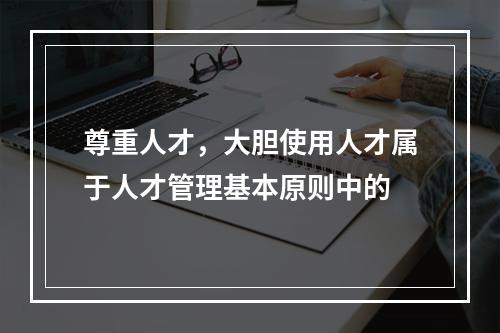 尊重人才，大胆使用人才属于人才管理基本原则中的